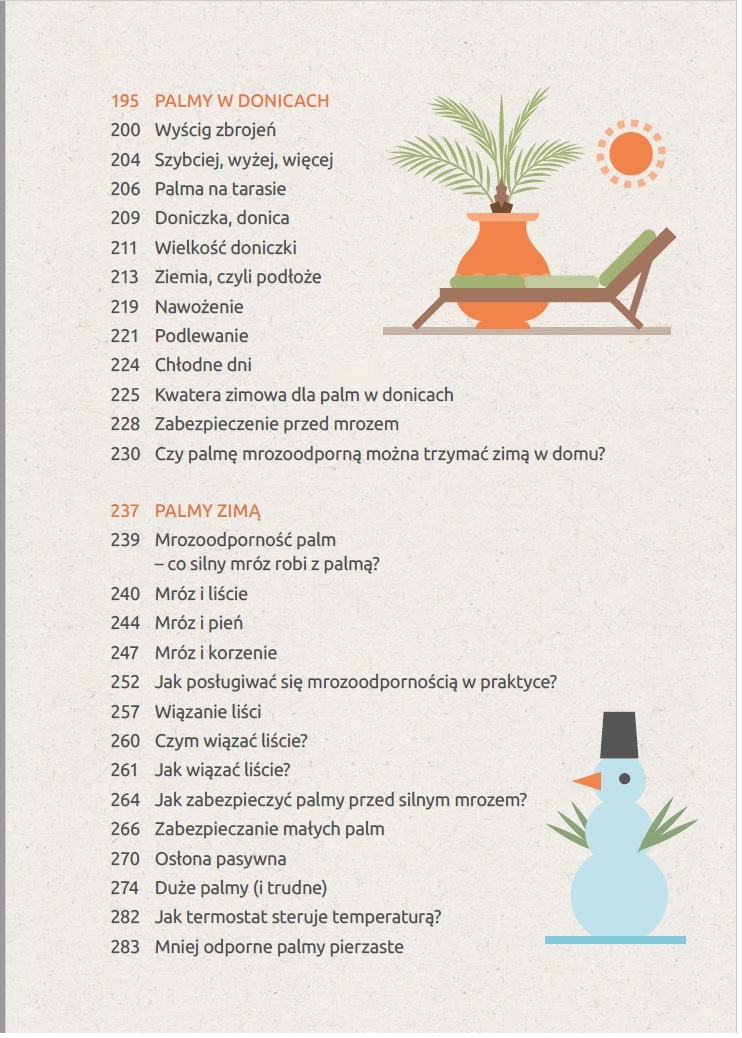 195 PALMY W DONICACH
200 Wyścig zbrojeń
204 Szybciej, wyżej, więcej
206 Palma na tarasie
209 Doniczka, donica
211 Wielkość doniczki
213 Ziemia, czyli podłoże
219 Nawożenie
221 Podlewanie
224 Chłodne dni
225 Kwatera zimowa dla palm w donicach
228 Zabezpieczenie przed mrozem
230 Czy palmę mrozoodporną można trzymać zimą w domu?

237 PALMY ZIMĄ
239 Mrozoodporność palm
– co silny mróz robi z palmą?
240 Mróz i liście
244 Mróz i pień
247 Mróz i korzenie
252 Jak posługiwać się mrozoodpornością w praktyce?
257 Wiązanie liści
260 Czym wiązać liście?
261 Jak wiązać liście?
264 Jak zabezpieczyć palmy przed silnym mrozem?
266 Zabezpieczanie małych palm
270 Osłona pasywna
274 Duże palmy (i trudne)
282 Jak termostat steruje temperaturą?
283 Mniej odporne palmy pierzaste